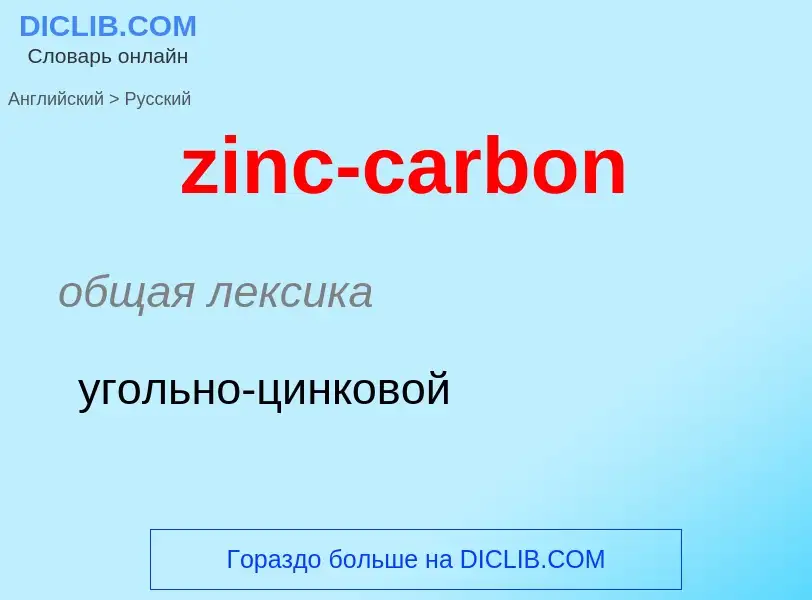 DICLIB.COM
Словарь онлайн

Английский > Русский

zinc-carbon

общая лексика

угольно-цинковой

Гораздо больше на DICLIB.COM